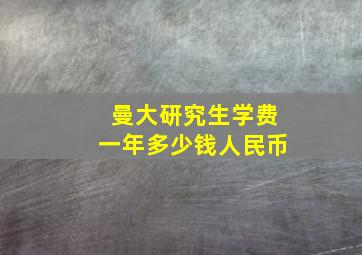 曼大研究生学费
一年多少钱人民币